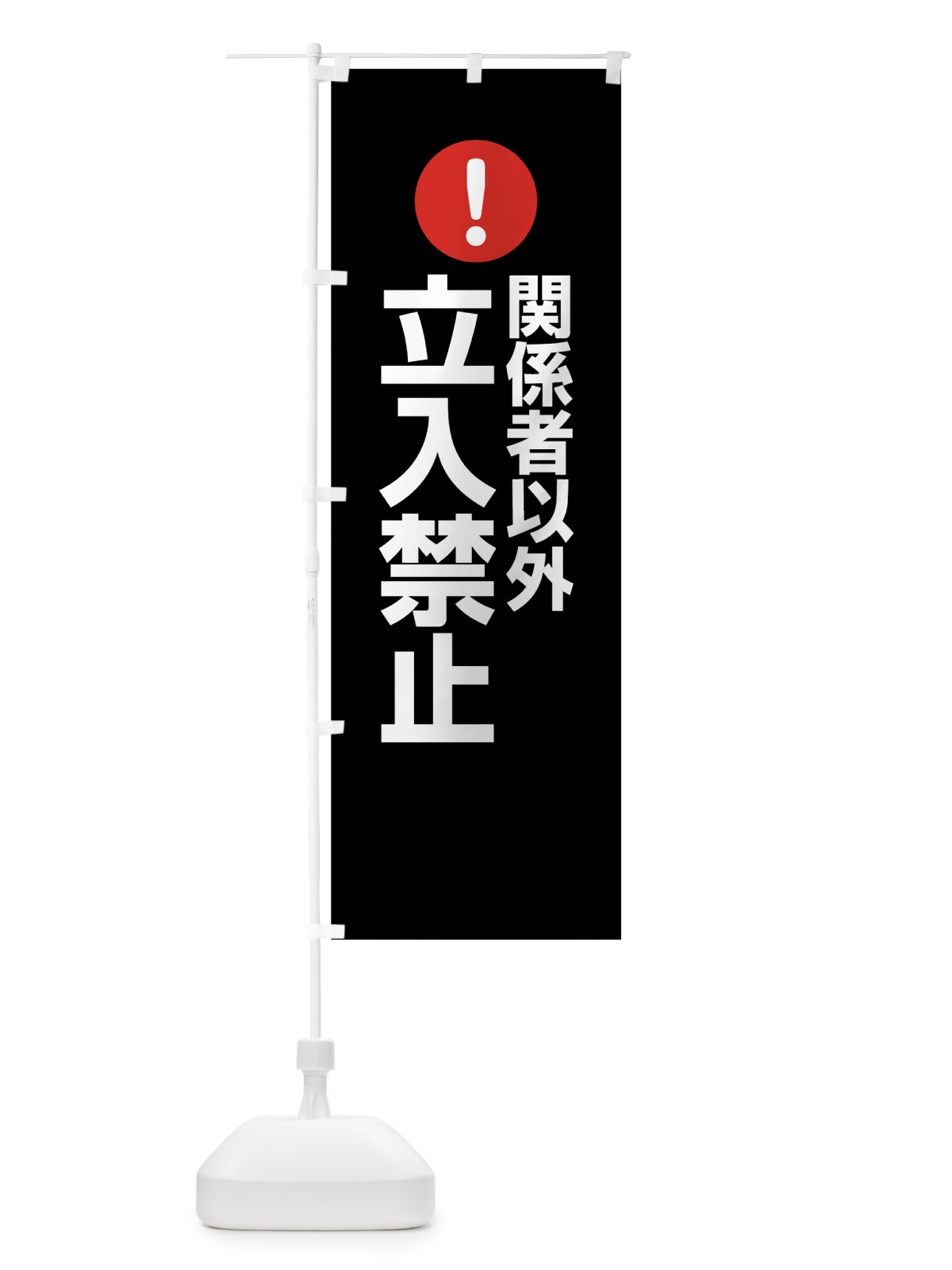 !

関係者以外
立入禁止